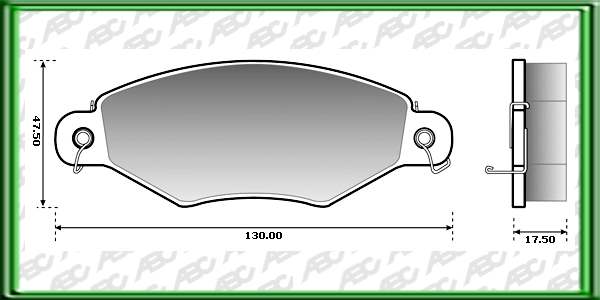 47.50

130.00

17.50